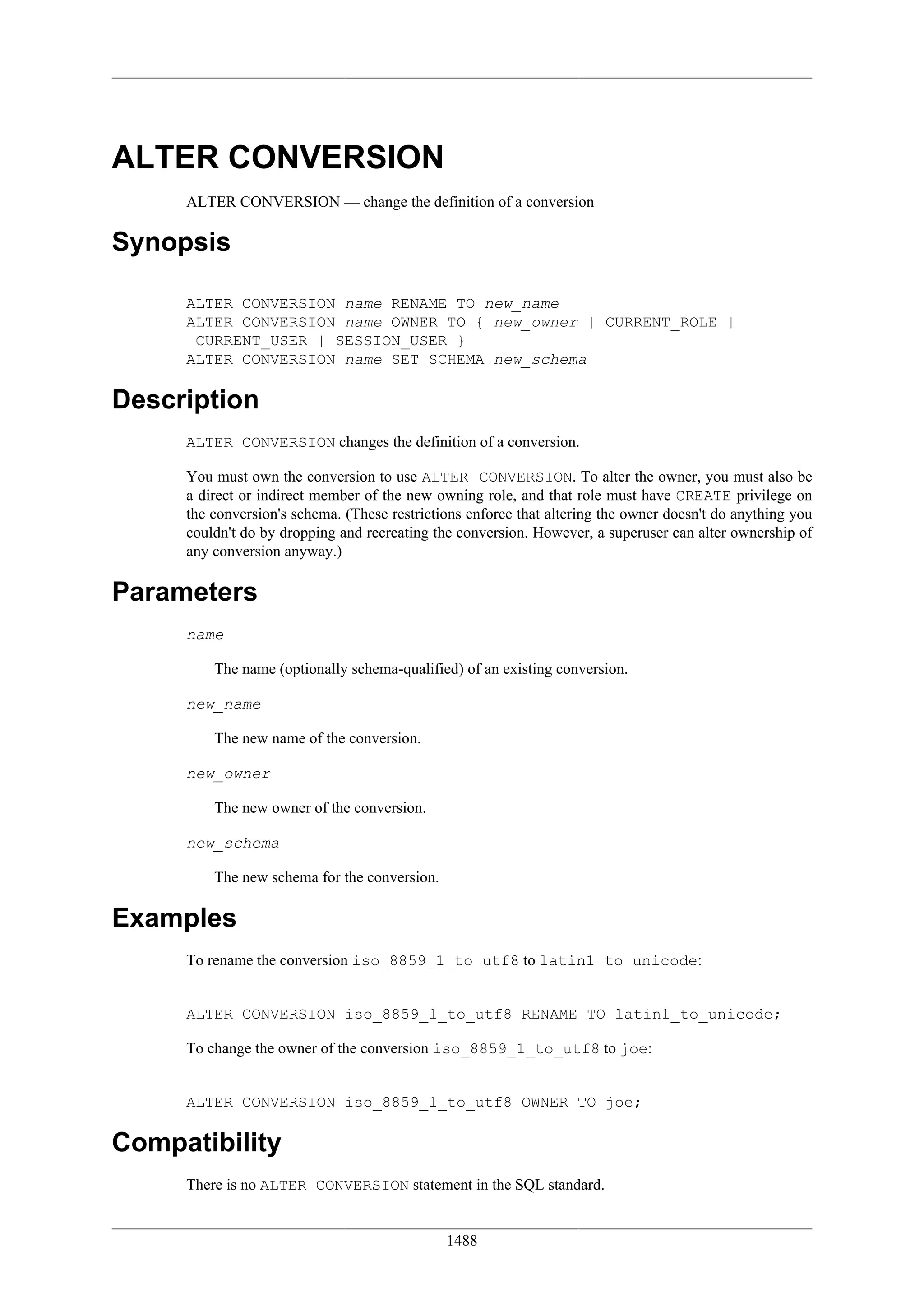 ALTER CONVERSION

ALTER CONVERSION — change the definition of a conversion

Synopsis

ALTER CONVERSION name RENAME TO new_name
ALTER CONVERSION name OWNER TO { new_owner | CURRENT_ROLE | CURRENT_USER | SESSION_USER }
ALTER CONVERSION name SET SCHEMA new_schema

Description

ALTER CONVERSION changes the definition of a conversion.

You must own the conversion to use ALTER CONVERSION. To alter the owner, you must also be a direct or indirect member of the new owning role, and that role must have CREATE privilege on the conversion's schema. (These restrictions enforce that altering the owner doesn't do anything you couldn't do by dropping and recreating the conversion. However, a superuser can alter ownership of any conversion anyway.)

Parameters

name

The name (optionally schema-qualified) of an existing conversion.

new_name

The new name of the conversion.

new_owner

The new owner of the conversion.

new_schema

The new schema for the conversion.

Examples

To rename the conversion iso_8859_1_to_utf8 to latin1_to_unicode:

ALTER CONVERSION iso_8859_1_to_utf8 RENAME TO latin1_to_unicode;

To change the owner of the conversion iso_8859_1_to_utf8 to joe:

ALTER CONVERSION iso_8859_1_to_utf8 OWNER TO joe;

Compatibility

There is no ALTER CONVERSION statement in the SQL standard.

1488